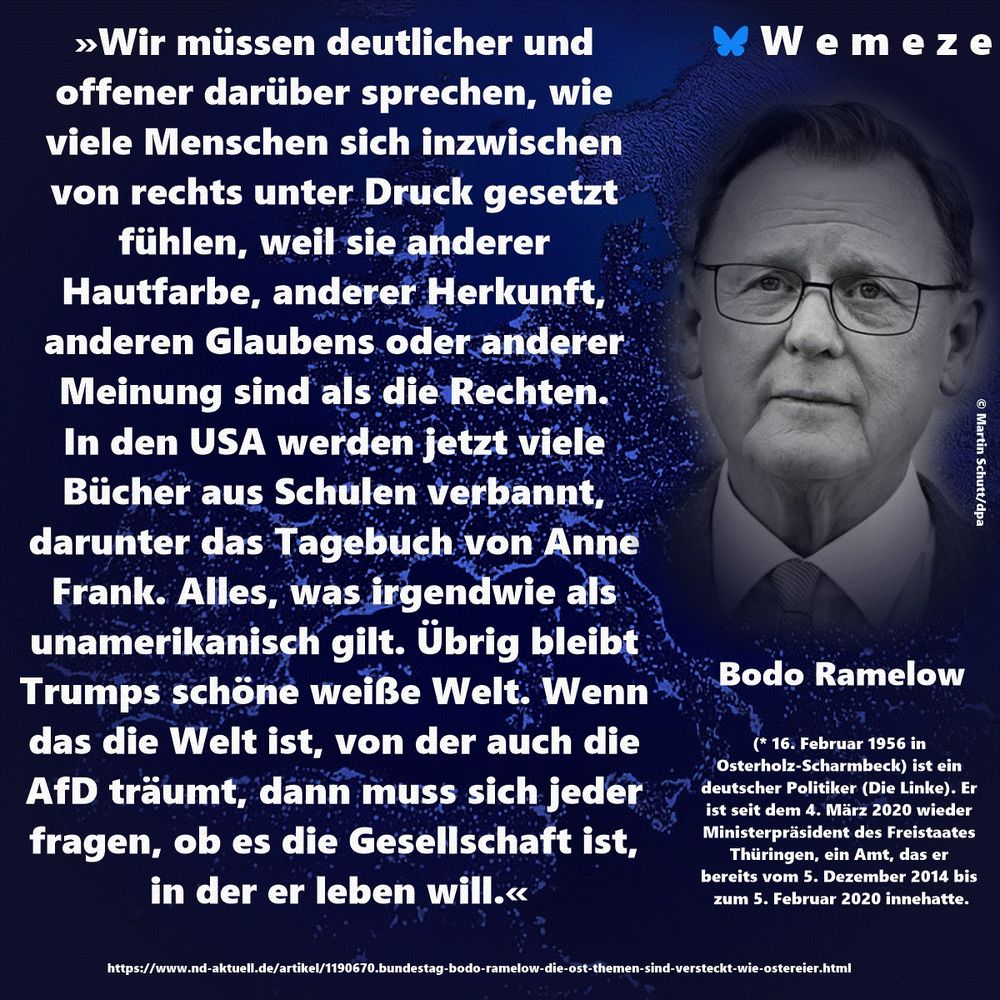 »Wir müssen deutlicher und offener darüber sprechen, wie viele Menschen sich inzwischen von rechts unter Druck gesetzt fühlen, weil sie anderer Hautfarbe, anderer Herkunft, anderen Glaubens oder anderer Meinung sind als die Rechten. In den USA werden jetzt viele Bücher aus Schulen verbannt, darunter das Tagebuch von Anne Frank. Alles, was irgendwie als unamerikanisch gilt. Übrig bleibt Trumps schöne weiße Welt. Wenn das die Welt ist, von der auch die AfD träumt, dann muss sich jeder fragen, ob es die Gesellschaft ist, in der er leben will.«

Wemeze

© Martin Schutt/dpa

Bodo Ramelow

(* 16. Februar 1956 in Osterholz-Scharmbeck) ist ein deutscher Politiker (Die Linke). Er ist seit dem 4. März 2020 wieder Ministerpräsident des Freistaates Thüringen, ein Amt, das er bereits vom 5. Dezember 2014 bis zum 5. Februar 2020 innehatte.

https://www.nd-aktuell.de/artikel/1190670.bundestag-bodo-ramelow-die-ost-themen-sind-versteckt-wie-ostereier.html